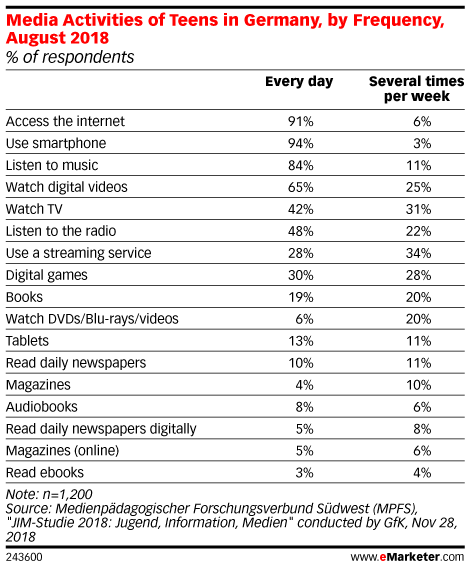 Media Activities of Teens in Germany, by Frequency, August 2018
% of respondents

| | Every day | Several times per week |
|---|---|---|
| Access the internet | 91% | 6% |
| Use smartphone | 94% | 3% |
| Listen to music | 84% | 11% |
| Watch digital videos | 65% | 25% |
| Watch TV | 42% | 31% |
| Listen to the radio | 48% | 22% |
| Use a streaming service | 28% | 34% |
| Digital games | 30% | 28% |
| Books | 19% | 20% |
| Watch DVDs/Blu-rays/videos | 6% | 20% |
| Tablets | 13% | 11% |
| Read daily newspapers | 10% | 11% |
| Magazines | 4% | 10% |
| Audiobooks | 8% | 6% |
| Read daily newspapers digitally | 5% | 8% |
| Magazines (online) | 5% | 6% |
| Read ebooks | 3% | 4% |

Note: n=1,200
Source: Medienpädagogischer Forschungsverbund Südwest (MPFS), "JIM-Studie 2018: Jugend, Information, Medien" conducted by GfK, Nov 28, 2018

243600

www.eMarketer.com